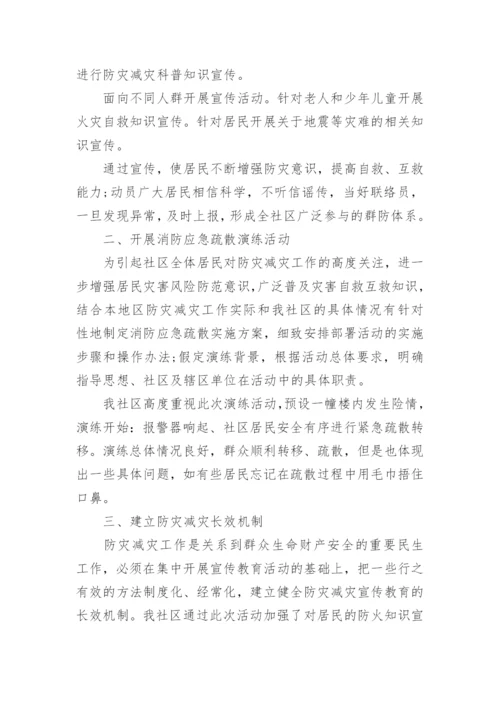 进行防灾减灾科普知识宣传。

面向不同人群开展宣传活动。针对老人和少年儿童开展火灾自救知识宣传。针对居民开展关于地震等灾难的相关知识宣传。

通过宣传，使居民不断增强防灾意识，提高自救、互救能力;动员广大居民相信科学，不听信谣传，当好联络员，一旦发现异常，及时上报，形成全社区广泛参与的群防体系。

二、开展消防应急疏散演练活动

为引起社区全体居民对防灾减灾工作的高度关注，进一步增强居民灾害风险防范意识，广泛普及灾害自救互救知识，结合本地区防灾减灾工作实际和我社区的具体情况有针对性地制定消防应急疏散实施方案，细致安排部署活动的实施步骤和操作办法;假定演练背景，根据活动总体要求，明确指导思想、社区及辖区单位在活动中的具体职责。

我社区高度重视此次演练活动，预设一幢楼内发生险情，演练开始：报警器响起、社区居民安全有序进行紧急疏散转移。演练总体情况良好，群众顺利转移、疏散，但是也体现出一些具体问题，如有些居民忘记在疏散过程中用毛巾捂住口鼻。

三、建立防灾减灾长效机制

防灾减灾工作是关系到群众生命财产安全的重要民生工作，必须在集中开展宣传教育活动的基础上，把一些行之有效的方法制度化、经常化，建立健全防灾减灾宣传教育的长效机制。我社区通过此次活动加强了对居民的防火知识宣